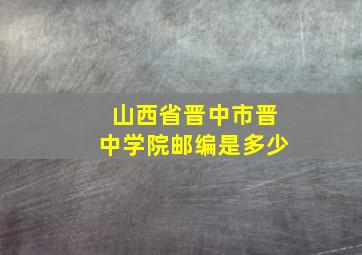 山西省晋中市晋中学院邮编是多少